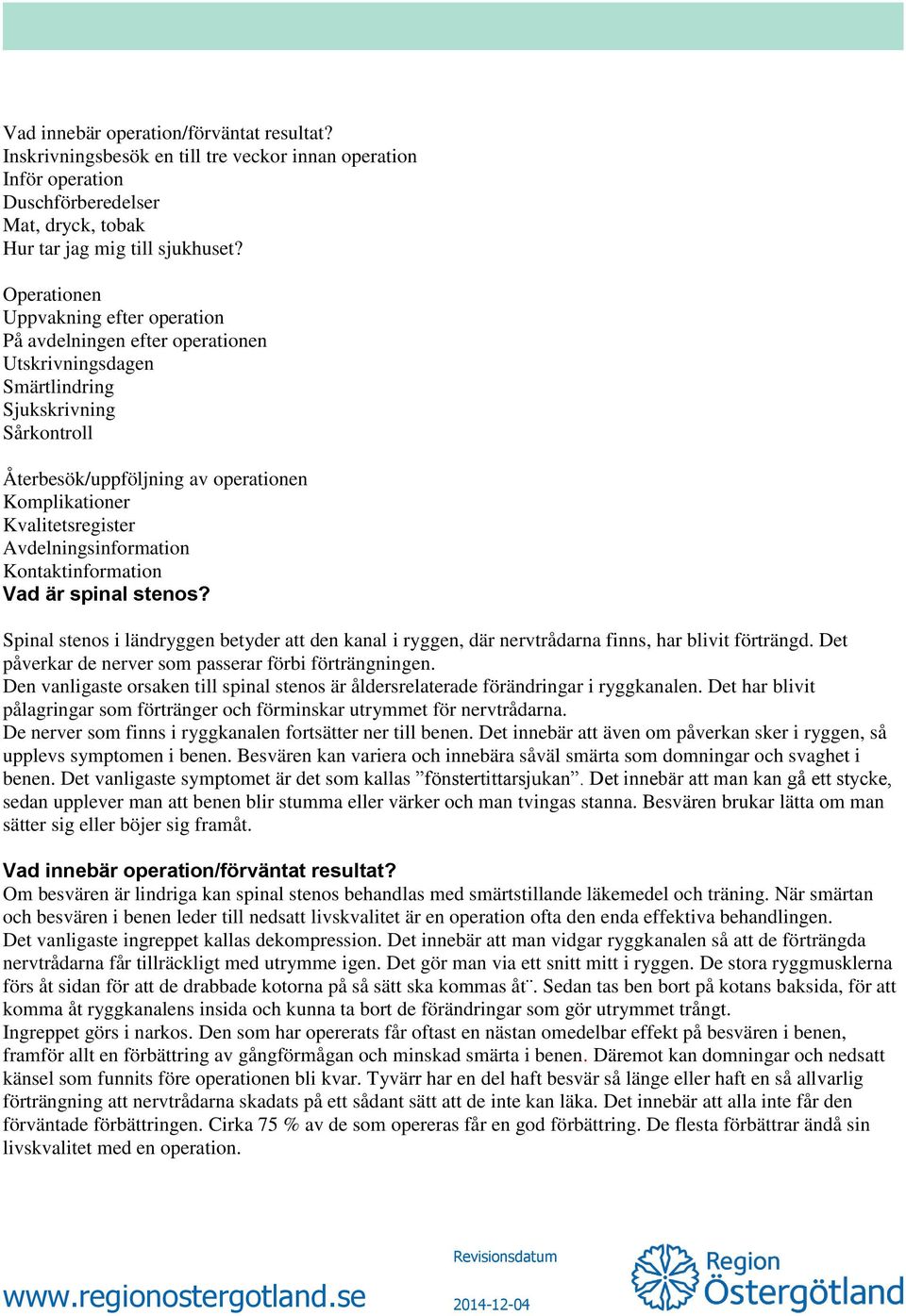 Vad innebär operation/förväntat resultat?
Inskrivningsbesök en till tre veckor innan operation
Inför operation
Duschförberedelser
Mat, dryck, tobak
Hur tar jag mig till sjukhuset?

Operationen
Uppvakning efter operation
På avdelningen efter operationen
Utskrivningsdagen
Smärtlindring
Sjukskrivning
Sårkontroll

Återbesök/uppföljning av operationen
Komplikationer
Kvalitetsregister
Avdelningsinformation
Kontaktinformation
Vad är spinal stenos?

Spinal stenos i ländryggen betyder att den kanal i ryggen, där nervtrådarna finns, har blivit förträngd. Det påverkar de nerver som passerar förbi förträngningen.
Den vanligaste orsaken till spinal stenos är åldersrelaterade förändringar i ryggkanalen. Det har blivit pålagringar som förtränger och förminskar utrymmet för nervtrådarna.
De nerver som finns i ryggkanalen fortsätter ner till benen. Det innebär att även om påverkan sker i ryggen, så upplevs symptomen i benen. Besvären kan variera och innebära såväl smärta som domningar och svaghet i benen. Det vanligaste symptomet är det som kallas ”fönstertittarsjukan”. Det innebär att man kan gå ett stycke, sedan upplever man att benen blir stumma eller värker och man tvingas stanna. Besvären brukar lätta om man sätter sig eller böjer sig framåt.

Vad innebär operation/förväntat resultat?
Om besvären är lindriga kan spinal stenos behandlas med smärtstillande läkemedel och träning. När smärtan och besvären i benen leder till nedsatt livskvalitet är en operation ofta den enda effektiva behandlingen.
Det vanligaste ingreppet kallas dekompression. Det innebär att man vidgar ryggkanalen så att de förträngda nervtrådarna får tillräckligt med utrymme igen. Det gör man via ett snitt mitt i ryggen. De stora ryggmusklerna förs åt sidan för att de drabbade kotorna på så sätt ska kommas åt¨. Sedan tas ben bort på kotans baksida, för att komma åt ryggkanalens insida och kunna ta bort de förändringar som gör utrymmet trångt.
Ingreppet görs i narkos. Den som har opererats får oftast en nästan omedelbar effekt på besvären i benen, framför allt en förbättring av gångförmågan och minskad smärta i benen. Däremot kan domningar och nedsatt känsel som funnits före operationen bli kvar. Tyvärr har en del haft besvär så länge eller haft en så allvarlig förträngning att nervtrådarna skadats på ett sådant sätt att de inte kan läka. Det innebär att alla inte får den förväntade förbättringen. Cirka 75 % av de som opereras får en god förbättring. De flesta förbättrar ändå sin livskvalitet med en operation.

www.regionostergotland.se
Revisionsdatum
2014-12-04
Region Östergötland